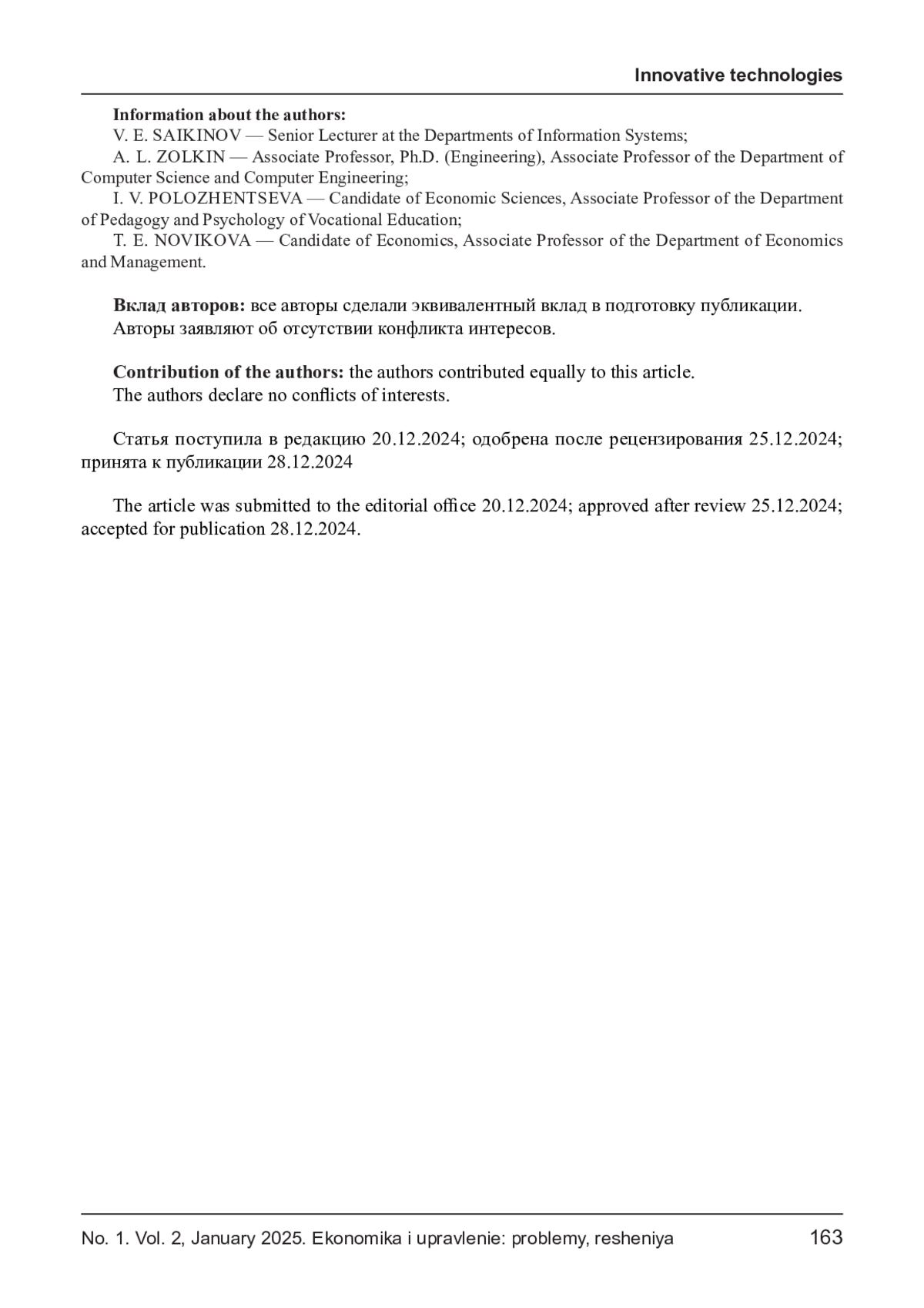 Innovative technologies

**Information about the authors:**
V. E. SAIKINOV — Senior Lecturer at the Departments of Information Systems;
A. L. ZOLKIN — Associate Professor, Ph.D. (Engineering), Associate Professor of the Department of Computer Science and Computer Engineering;
I. V. POLOZHENTSEVA — Candidate of Economic Sciences, Associate Professor of the Department of Pedagogy and Psychology of Vocational Education;
T. E. NOVIKOVA — Candidate of Economics, Associate Professor of the Department of Economics and Management.

**Вклад авторов:** все авторы сделали эквивалентный вклад в подготовку публикации.
Авторы заявляют об отсутствии конфликта интересов.

**Contribution of the authors:** the authors contributed equally to this article.
The authors declare no conflicts of interests.

Статья поступила в редакцию 20.12.2024; одобрена после рецензирования 25.12.2024; принята к публикации 28.12.2024

The article was submitted to the editorial office 20.12.2024; approved after review 25.12.2024; accepted for publication 28.12.2024.

No. 1. Vol. 2, January 2025. Ekonomika i upravlenie: problemy, resheniya 163